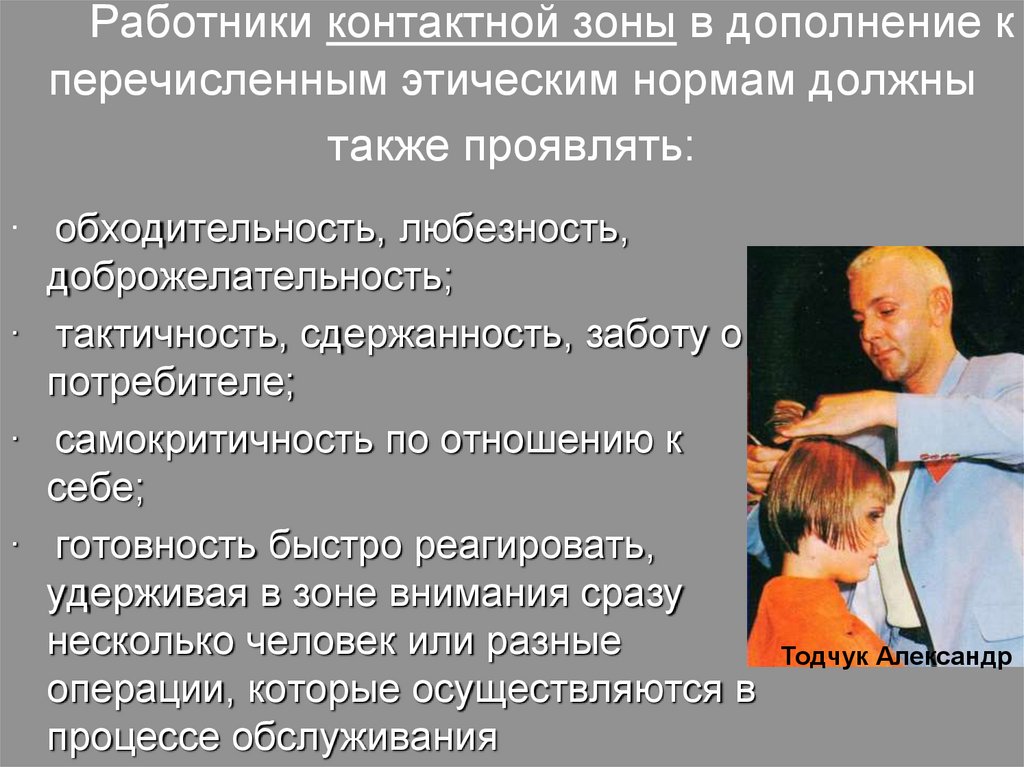 Работники контактной зоны в дополнение к перечисленным этическим нормам должны также проявлять:

· обходительность, любезность, доброжелательность;

· тактичность, сдержанность, заботу о потребителе;

· самокритичность по отношению к себе;

· готовность быстро реагировать, удерживая в зоне внимания сразу несколько человек или разные операции, которые осуществляются в процессе обслуживания

Тодчук Александр